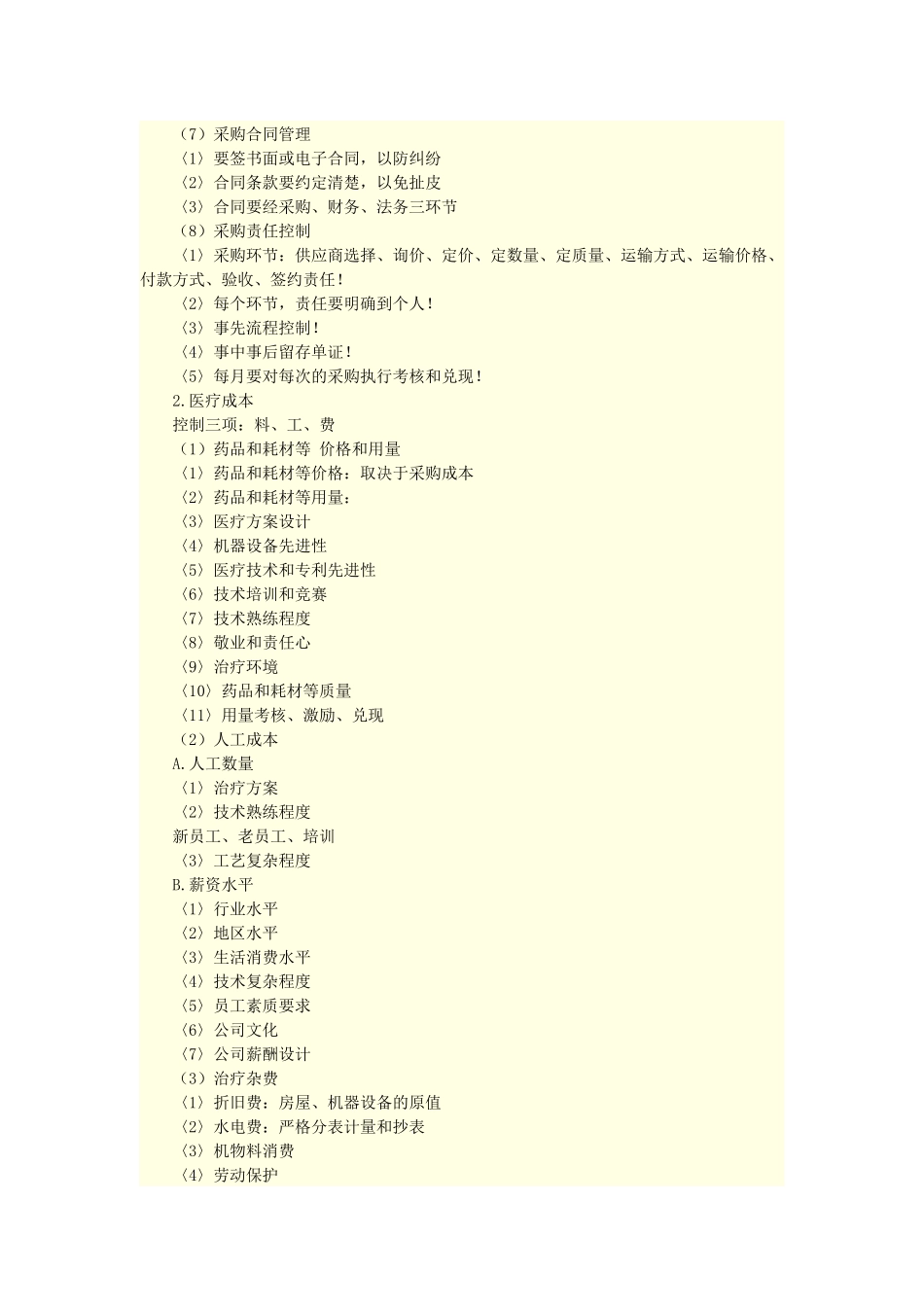 （7）采购合同管理

〈1〉要签书面或电子合同，以防纠纷

〈2〉合同条款要约定清楚，以免扯皮

〈3〉合同要经采购、财务、法务三环节

（8）采购责任控制

〈1〉采购环节：供应商选择、询价、定价、定数量、定质量、运输方式、运输价格、付款方式、验收、签约责任！

〈2〉每个环节，责任要明确到个人！

〈3〉事先流程控制！

〈4〉事中事后留存单证！

〈5〉每月要对每次的采购执行考核和兑现！

2.医疗成本

控制三项：料、工、费

（1）药品和耗材等 价格和用量

〈1〉药品和耗材等价格：取决于采购成本

〈2〉药品和耗材等用量：

〈3〉医疗方案设计

〈4〉机器设备先进性

〈5〉医疗技术和专利先进性

〈6〉技术培训和竞赛

〈7〉技术熟练程度

〈8〉敬业和责任心

〈9〉治疗环境

〈10〉药品和耗材等质量

〈11〉用量考核、激励、兑现

（2）人工成本

A.人工数量

〈1〉治疗方案

〈2〉技术熟练程度

新员工、老员工、培训

〈3〉工艺复杂程度

B.薪资水平

〈1〉行业水平

〈2〉地区水平

〈3〉生活消费水平

〈4〉技术复杂程度

〈5〉员工素质要求

〈6〉公司文化

〈7〉公司薪酬设计

（3）治疗杂费

〈1〉折旧费：房屋、机器设备的原值

〈2〉水电费：严格分表计量和抄表

〈3〉机物料消费

〈4〉劳动保护